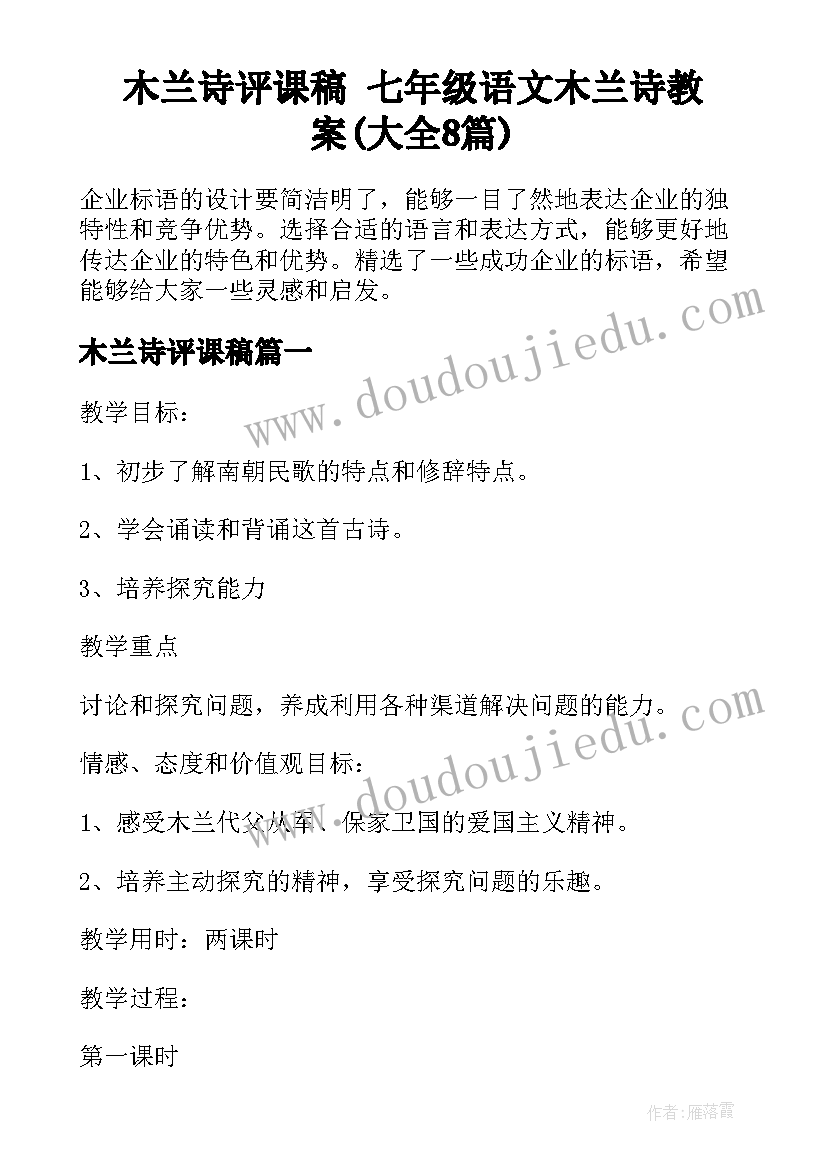 木兰诗评课稿 七年级语文木兰诗教案(大全8篇)

企业标语的设计要简洁明了，能够一目了然地表达企业的独特性和竞争优势。选择合适的语言和表达方式，能够更好地传达企业的特色和优势。精选了一些成功企业的标语，希望能够给大家一些灵感和启发。

www.doudoujiedu.com

木兰诗评课稿篇一

教学目标：

1、初步了解南朝民歌的特点和修辞特点。

2、学会诵读和背诵这首古诗。

3、培养探究能力

教学重点

讨论和探究问题，养成利用各种渠道解决问题的能力。

www.doudoujiedu.com

情感、态度和价值观目标：

1、感受木兰代父从军、保家卫国的爱国主义精神。

2、培养主动探究的精神，享受探究问题的乐趣。

教学用时：两课时

教学过程：

第一课时

作者：雁落霞